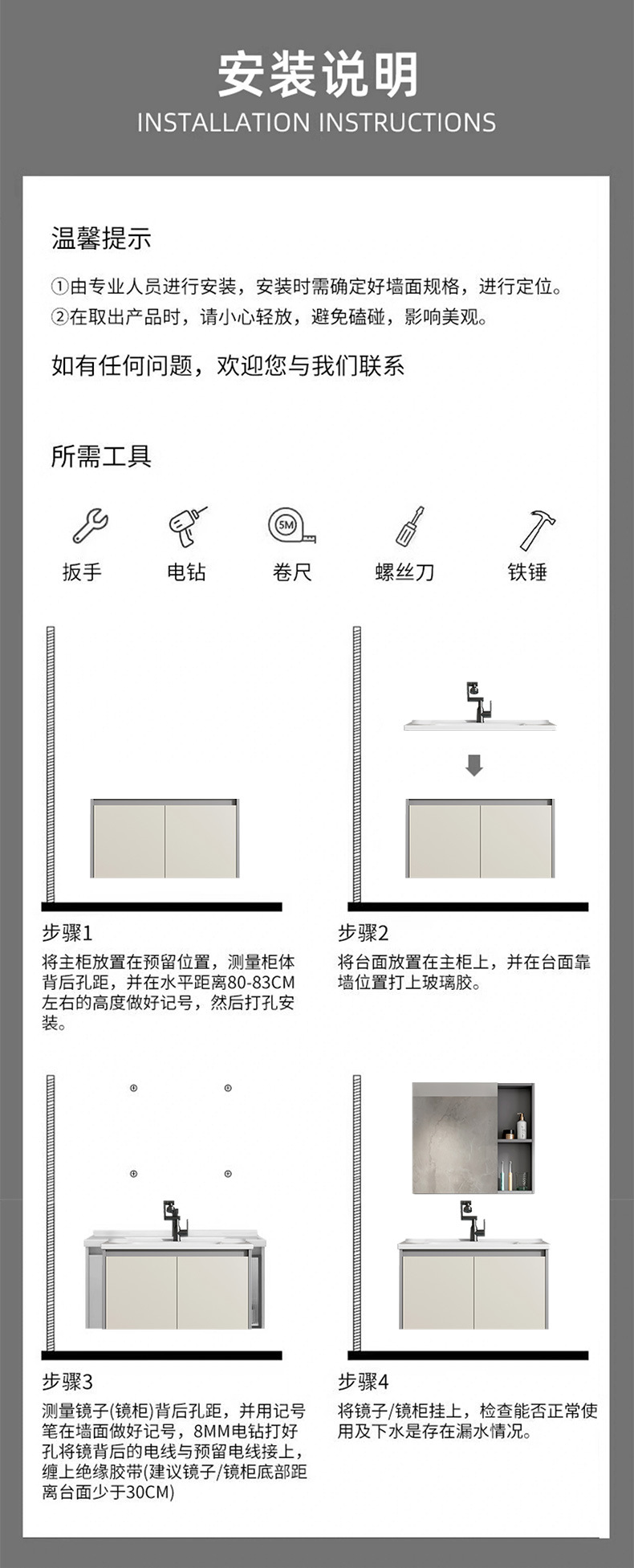 安装说明
INSTALLATION INSTRUCTIONS

温馨提示

①由专业人员进行安装，安装时需确定好墙面规格，进行定位。
②在取出产品时，请小心轻放，避免磕碰，影响美观。

如有任何问题，欢迎您与我们联系

所需工具

5M

扳手 电钻 卷尺 螺丝刀 铁锤

步骤1
将主柜放置在预留位置，测量柜体背后孔距，并在水平距离80-83CM左右的高度做好记号，然后打孔安装。

步骤2
将台面放置在主柜上，并在台面靠墙位置打上玻璃胶。

步骤3
测量镜子(镜柜)背后孔距，并用记号笔在墙面做好记号，8MM电钻打好孔将镜背后的电线与预留电线接上，缠上绝缘胶带(建议镜子/镜柜底部距离台面少于30CM)

步骤4
将镜子/镜柜挂上，检查能否正常使用及下水是存在漏水情况。